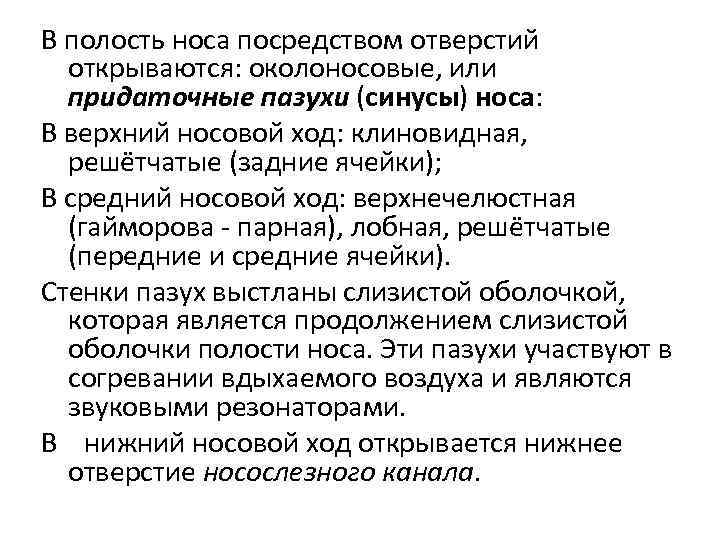 В полость носа посредством отверстий открываются: околоносовые, или придаточные пазухи (синусы) носа:

В верхний носовой ход: клиновидная, решётчатые (задние ячейки);

В средний носовой ход: верхнечелюстная (гайморова - парная), лобная, решётчатые (передние и средние ячейки).

Стенки пазух выстланы слизистой оболочкой, которая является продолжением слизистой оболочки полости носа. Эти пазухи участвуют в согревании вдыхаемого воздуха и являются звуковыми резонаторами.

В нижний носовой ход открывается нижнее отверстие носослезного канала.